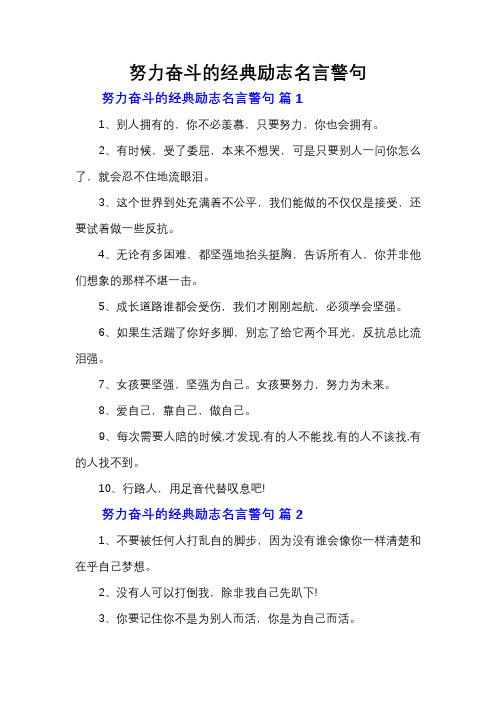 努力奋斗的经典励志名言警句

努力奋斗的经典励志名言警句 篇 1

1、别人拥有的，你不必羡慕，只要努力，你也会拥有。

2、有时候，受了委屈，本来不想哭，可是只要别人一问你怎么了，就会忍不住地流眼泪。

3、这个世界到处充满着不公平，我们能做的不仅仅是接受，还要试着做一些反抗。

4、无论有多困难，都坚强地抬头挺胸，告诉所有人，你并非他们想象的那样不堪一击。

5、成长道路谁都会受伤，我们才刚刚起航，必须学会坚强。

6、如果生活踹了你好多脚，别忘了给它两个耳光，反抗总比流泪强。

7、女孩要坚强，坚强为自己。女孩要努力，努力为未来。

8、爱自己，靠自己，做自己。

9、每次需要人陪的时候,才发现,有的人不能找,有的人不该找,有的人找不到。

10、行路人，用足音代替叹息吧!

努力奋斗的经典励志名言警句 篇 2

1、不要被任何人打乱自的脚步，因为没有谁会像你一样清楚和在乎自己梦想。

2、没有人可以打倒我，除非我自己先趴下!

3、你要记住你不是为别人而活，你是为自己而活。